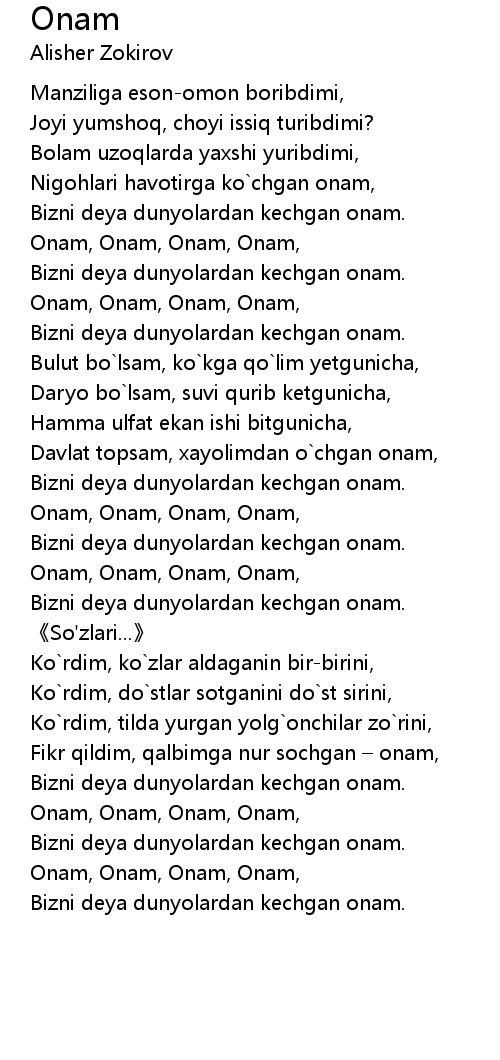 Onam
Alisher Zokirov

Manziliga eson-omon boribdimi,
Joyi yumshoq, choyi issiq turibdimi?
Bolam uzoqlarda yaxshi yuribdimi,
Nigohlari havotirga ko`chgan onam,
Bizni deya dunyolardan kechgan onam.
Onam, Onam, Onam, Onam,
Bizni deya dunyolardan kechgan onam.
Onam, Onam, Onam, Onam,
Bizni deya dunyolardan kechgan onam.
Bulut bo`lsam, ko`kga qo`lim yetgunicha,
Daryo bo`lsam, suvi qurib ketgunicha,
Hamma ulfat ekan ishi bitgunicha,
Davlat topsam, xayolimdan o`chgan onam,
Bizni deya dunyolardan kechgan onam.
Onam, Onam, Onam, Onam,
Bizni deya dunyolardan kechgan onam.
Onam, Onam, Onam, Onam,
Bizni deya dunyolardan kechgan onam.
《So'zlari...》
Ko`rdim, ko`zlar aldaganin bir-birini,
Ko`rdim, do`stlar sotganini do`st sirini,
Ko`rdim, tilda yurgan yolg`onchilar zo`rini,
Fikr qildim, qalbimga nur sochgan – onam,
Bizni deya dunyolardan kechgan onam.
Onam, Onam, Onam, Onam,
Bizni deya dunyolardan kechgan onam.
Onam, Onam, Onam, Onam,
Bizni deya dunyolardan kechgan onam.